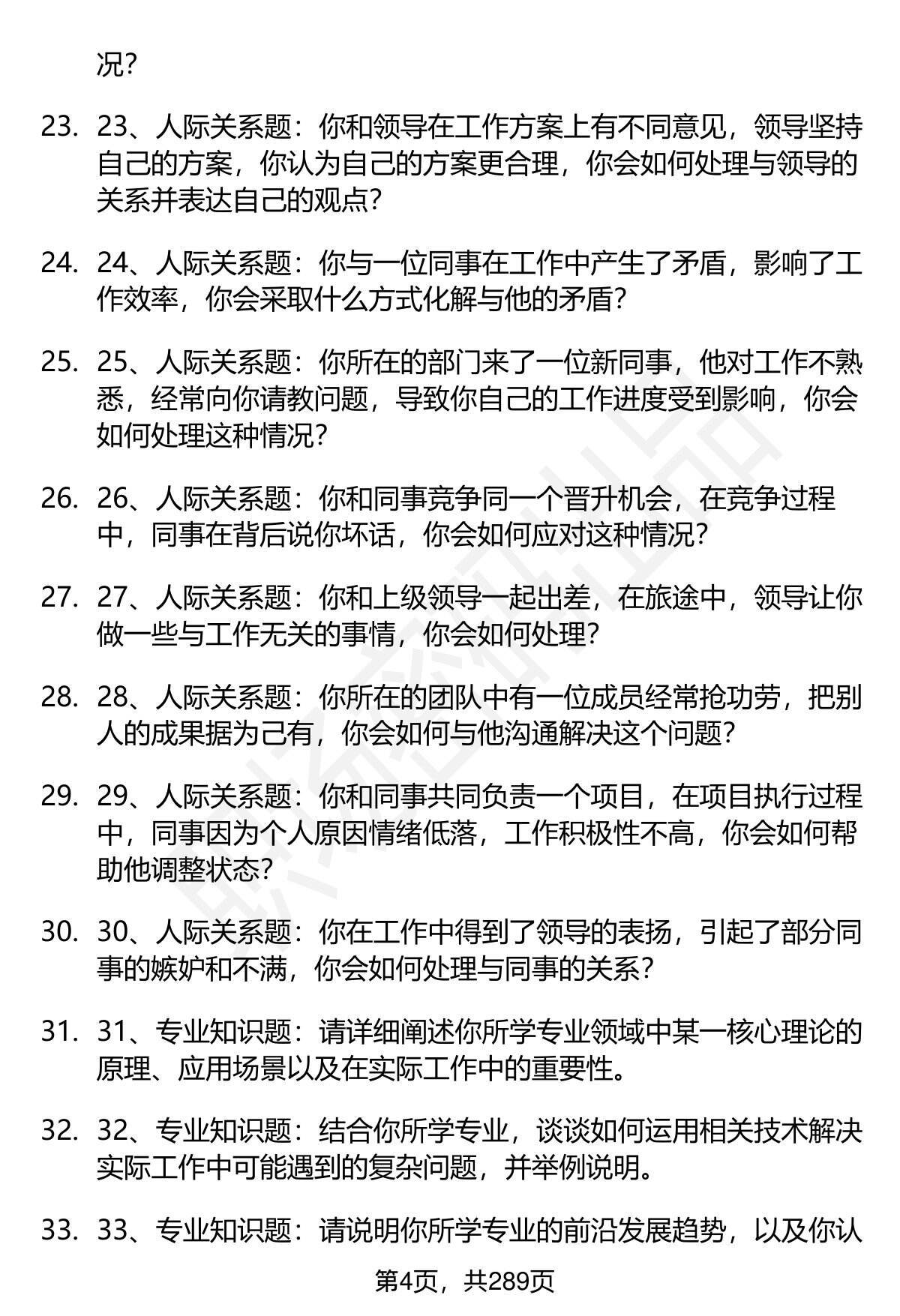 况?

23. 23、人际关系题：你和领导在工作方案上有不同意见，领导坚持自己的方案，你认为自己的方案更合理，你会如何处理与领导的关系并表达自己的观点?

24. 24、人际关系题：你与一位同事在工作中产生了矛盾，影响了工作效率，你会采取什么方式化解与他的矛盾?

25. 25、人际关系题：你所在的部门来了一位新同事，他对工作不熟悉，经常向你请教问题，导致你自己的工作进度受到影响，你会如何处理这种情况?

26. 26、人际关系题：你和同事竞争同一个晋升机会，在竞争过程中，同事在背后说你坏话，你会如何应对这种情况?

27. 27、人际关系题：你和上级领导一起出差，在旅途中，领导让你做一些与工作无关的事情，你会如何处理?

28. 28、人际关系题：你所在的团队中有一位成员经常抢功劳，把别人的成果据为己有，你会如何与他沟通解决这个问题?

29. 29、人际关系题：你和同事共同负责一个项目，在项目执行过程中，同事因为个人原因情绪低落，工作积极性不高，你会如何帮助他调整状态?

30. 30、人际关系题：你在工作中得到了领导的表扬，引起了部分同事的嫉妒和不满，你会如何处理与同事的关系?

31. 31、专业知识题：请详细阐述你所学专业领域中某一核心理论的原理、应用场景以及在实际工作中的重要性。

32. 32、专业知识题：结合你所学专业，谈谈如何运用相关技术解决实际工作中可能遇到的复杂问题，并举例说明。

33. 33、专业知识题：请说明你所学专业的前沿发展趋势，以及你认

第4页，共289页